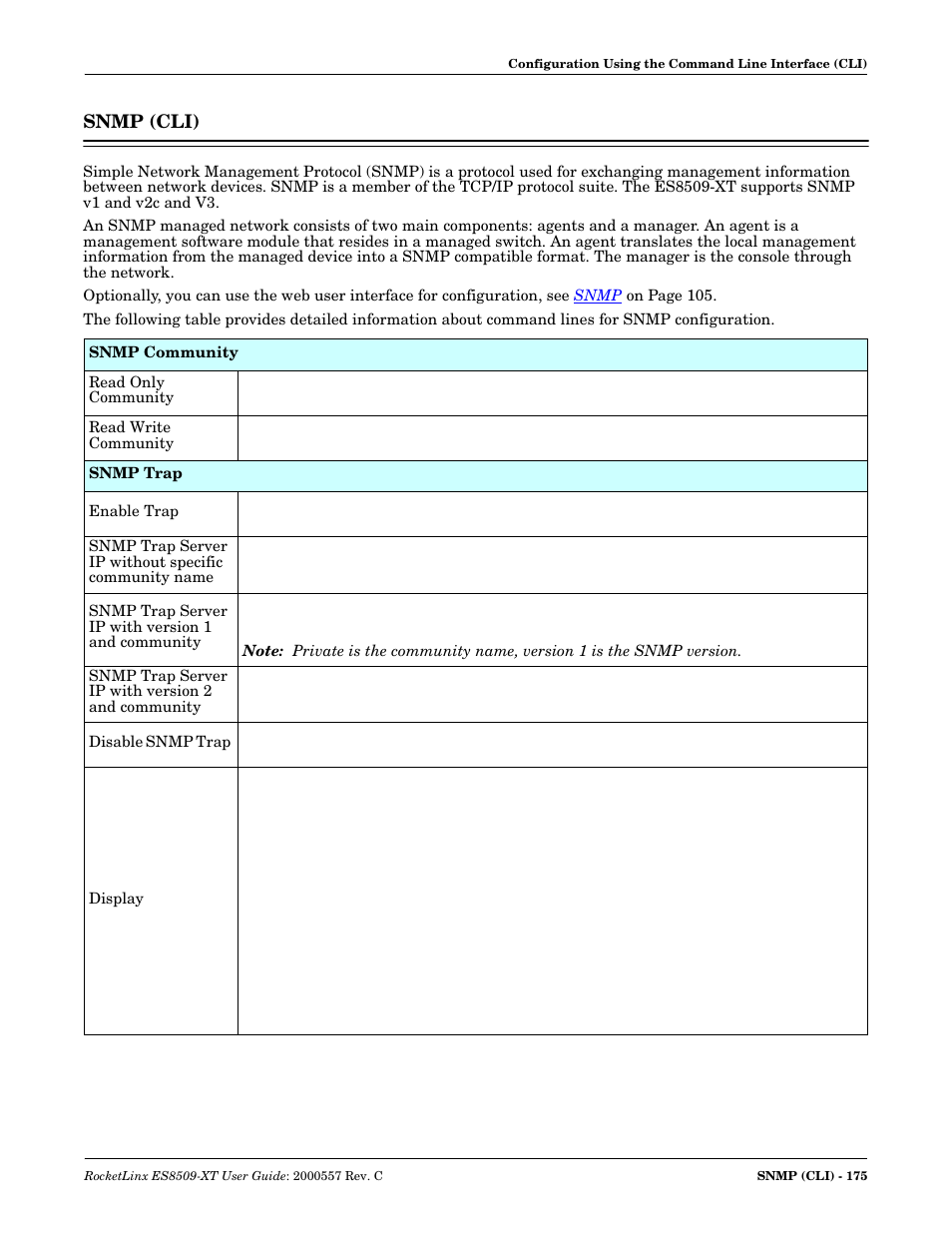 Configuration Using the Command Line Interface (CLI)

SNMP (CLI)

Simple Network Management Protocol (SNMP) is a protocol used for exchanging management information between network devices. SNMP is a member of the TCP/IP protocol suite. The ES8509-XT supports SNMP v1 and v2c and V3.

An SNMP managed network consists of two main components: agents and a manager. An agent is a management software module that resides in a managed switch. An agent translates the local management information from the managed device into a SNMP compatible format. The manager is the console through the network.

Optionally, you can use the web user interface for configuration, see SNMP on Page 105.

The following table provides detailed information about command lines for SNMP configuration.

| SNMP Community | |
|---|---|
| Read Only Community | |
| Read Write Community | |
| SNMP Trap | |
| Enable Trap | |
| SNMP Trap Server IP without specific community name | |
| SNMP Trap Server IP with version 1 and community | Note: Private is the community name, version 1 is the SNMP version. |
| SNMP Trap Server IP with version 2 and community | |
| Disable SNMP Trap | |
| Display | |

RocketLinx ES8509-XT User Guide: 2000557 Rev. C

SNMP (CLI) - 175